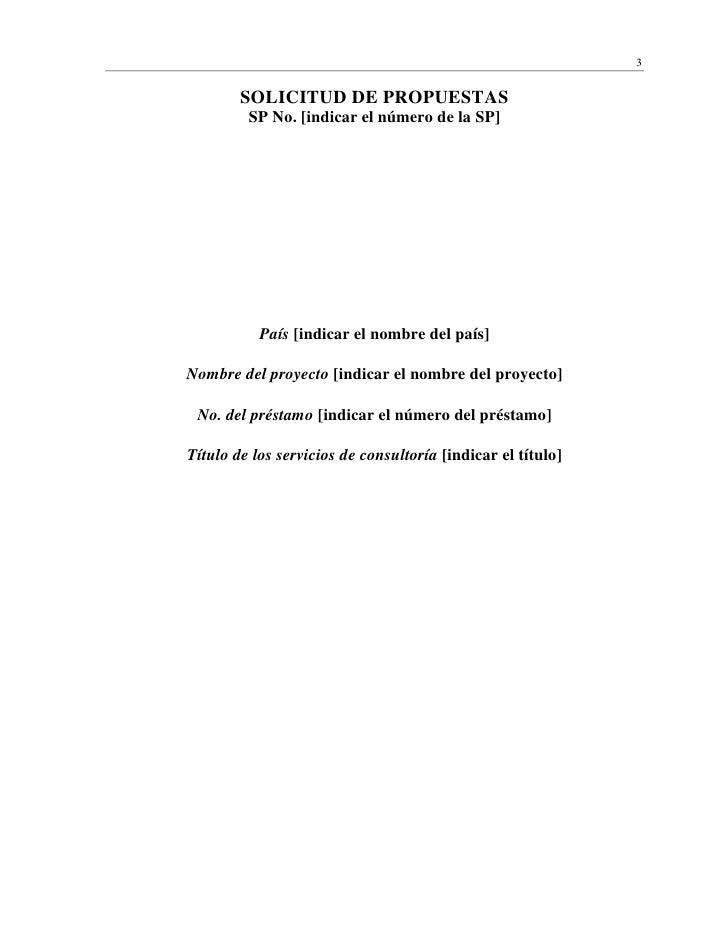 3

SOLICITUD DE PROPUESTAS
SP No. [indicar el número de la SP]

País [indicar el nombre del país]

Nombre del proyecto [indicar el nombre del proyecto]

No. del préstamo [indicar el número del préstamo]

Título de los servicios de consultoría [indicar el título]